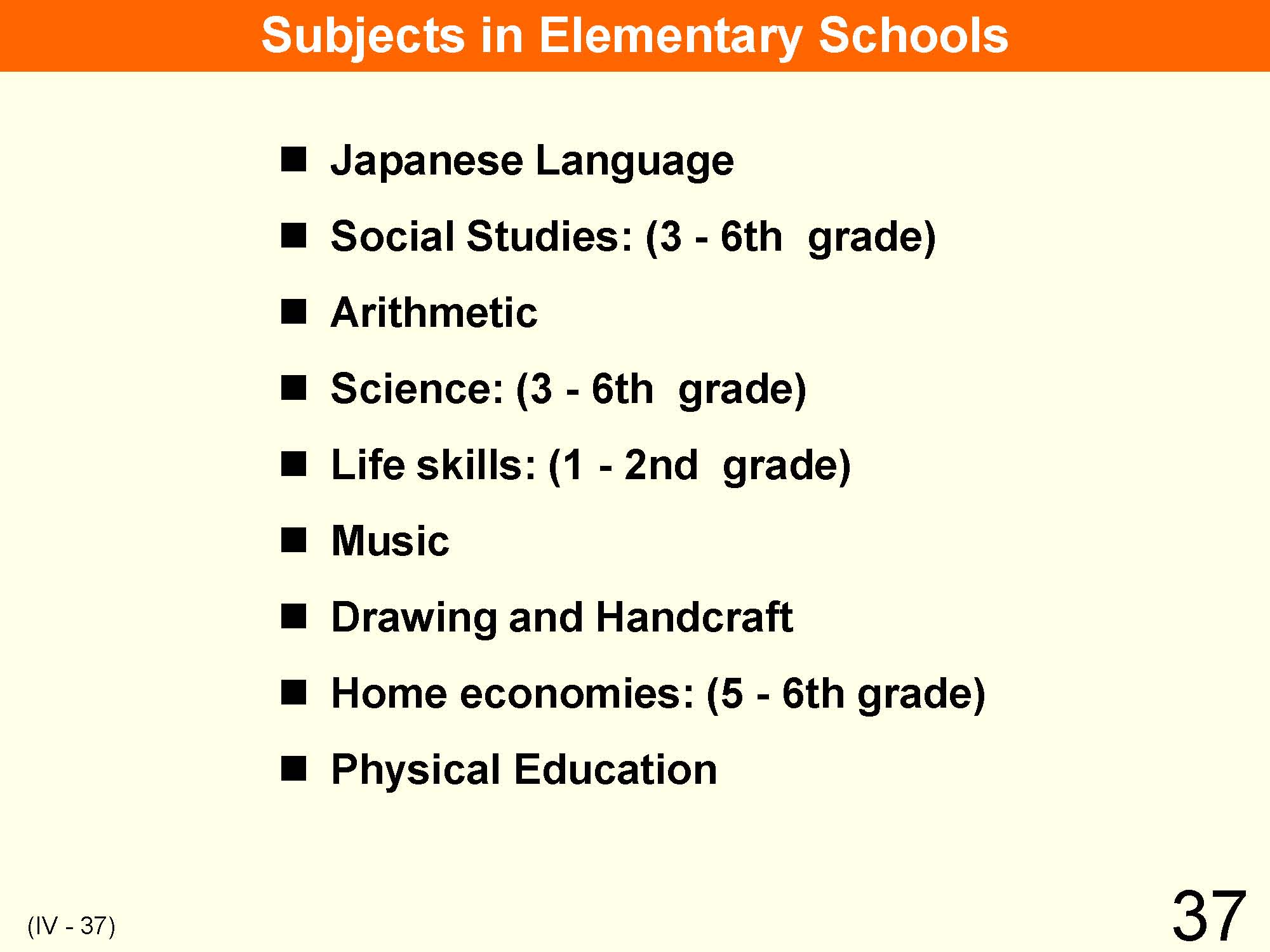 Subjects in Elementary Schools

■ Japanese Language
■ Social Studies: (3 - 6th grade)
■ Arithmetic
■ Science: (3 - 6th grade)
■ Life skills: (1 - 2nd grade)
■ Music
■ Drawing and Handcraft
■ Home economies: (5 - 6th grade)
■ Physical Education

(IV - 37)

37